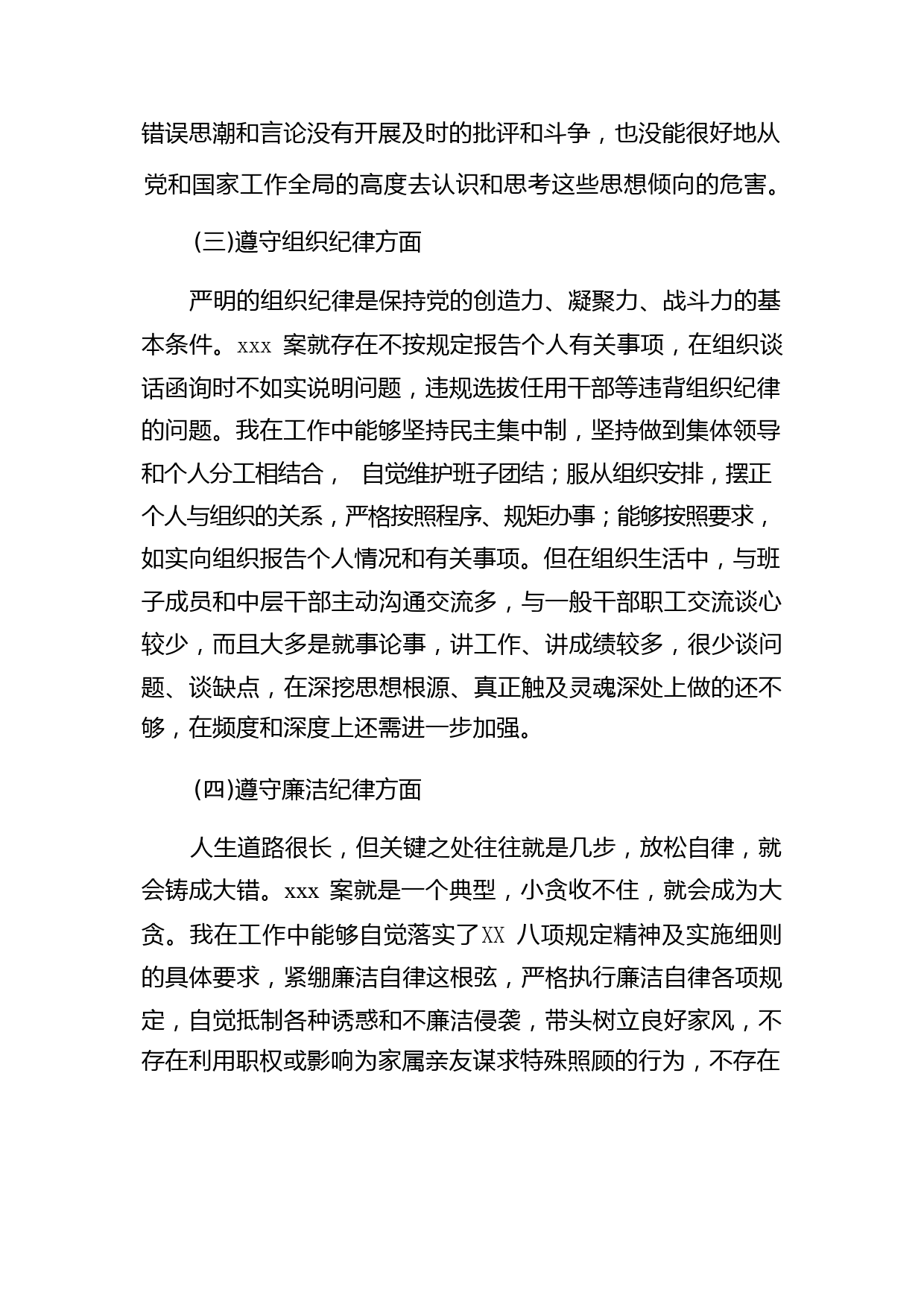 错误思潮和言论没有开展及时的批评和斗争，也没能很好地从党和国家工作全局的高度去认识和思考这些思想倾向的危害。

(三)遵守组织纪律方面

严明的组织纪律是保持党的创造力、凝聚力、战斗力的基本条件。xxx 案就存在不按规定报告个人有关事项，在组织谈话函询时不如实说明问题，违规选拔任用干部等违背组织纪律的问题。我在工作中能够坚持民主集中制，坚持做到集体领导和个人分工相结合， 自觉维护班子团结；服从组织安排，摆正个人与组织的关系，严格按照程序、规矩办事；能够按照要求，如实向组织报告个人情况和有关事项。但在组织生活中，与班子成员和中层干部主动沟通交流多，与一般干部职工交流谈心较少，而且大多是就事论事，讲工作、讲成绩较多，很少谈问题、谈缺点，在深挖思想根源、真正触及灵魂深处上做的还不够，在频度和深度上还需进一步加强。

(四)遵守廉洁纪律方面

人生道路很长，但关键之处往往就是几步，放松自律，就会铸成大错。xxx 案就是一个典型，小贪收不住，就会成为大贪。我在工作中能够自觉落实了XX 八项规定精神及实施细则的具体要求，紧绷廉洁自律这根弦，严格执行廉洁自律各项规定，自觉抵制各种诱惑和不廉洁侵袭，带头树立良好家风，不存在利用职权或影响为家属亲友谋求特殊照顾的行为，不存在